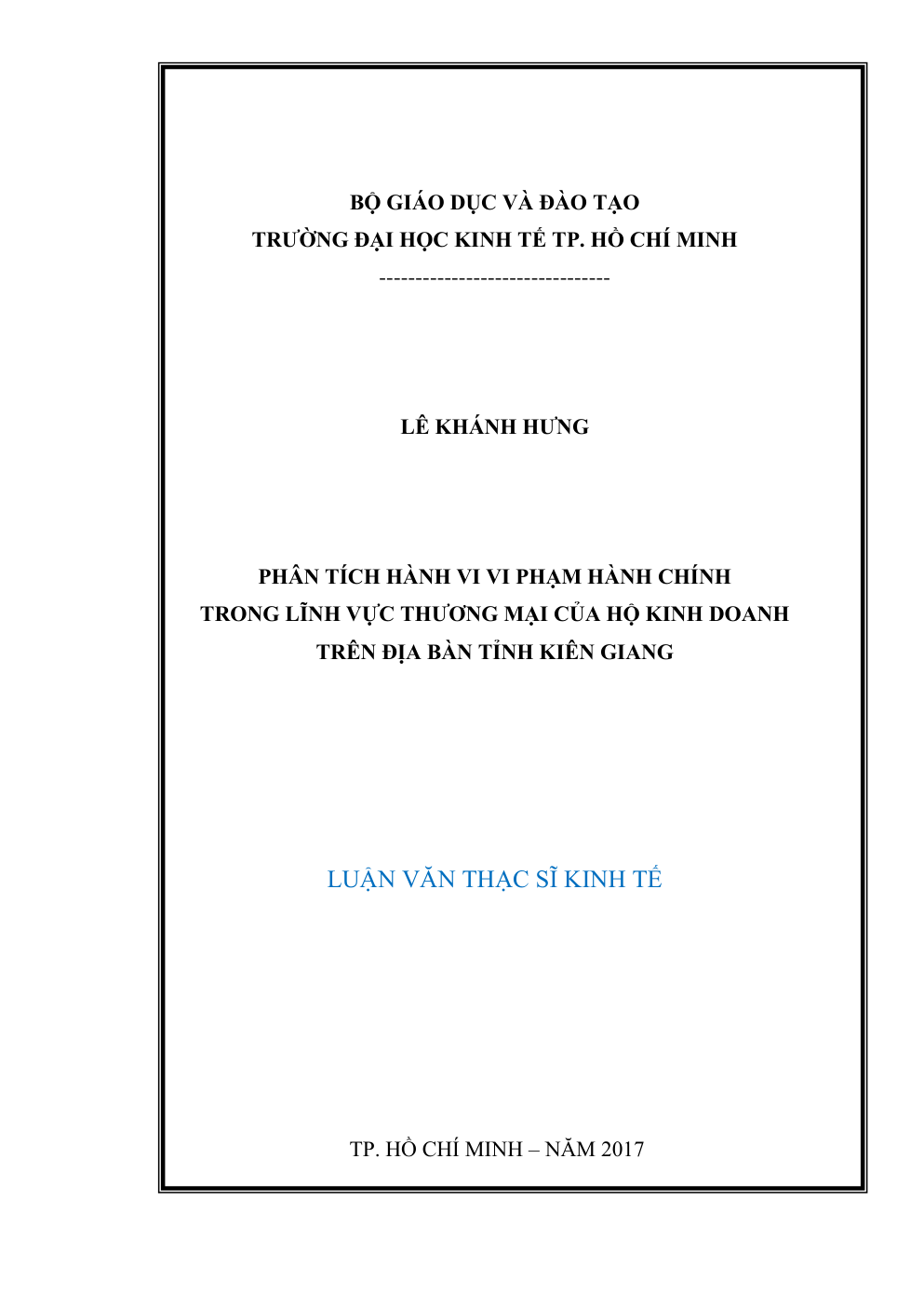 BỘ GIÁO DỤC VÀ ĐÀO TẠO
TRƯỜNG ĐẠI HỌC KINH TẾ TP. HỒ CHÍ MINH
--------------------------------

LÊ KHÁNH HƯNG

PHÂN TÍCH HÀNH VI VI PHẠM HÀNH CHÍNH
TRONG LĨNH VỰC THƯƠNG MẠI CỦA HỘ KINH DOANH
TRÊN ĐỊA BÀN TỈNH KIÊN GIANG

LUẬN VĂN THẠC SĨ KINH TẾ

TP. HỒ CHÍ MINH – NĂM 2017